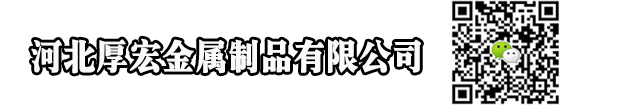 河北厚宏金属制品有限公司